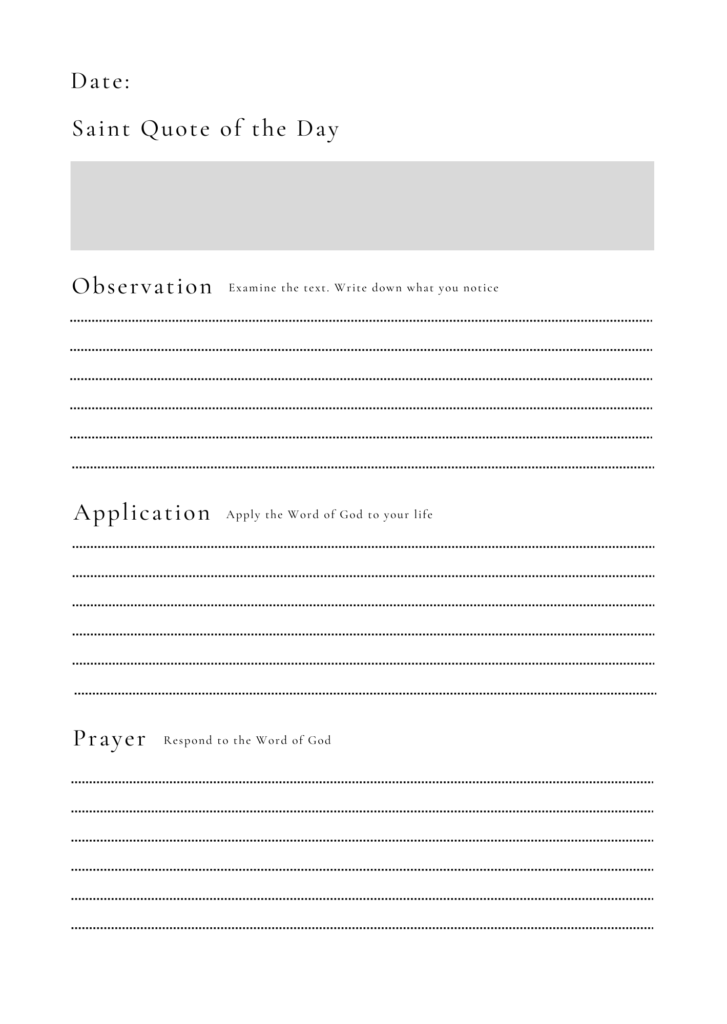 Date:

Saint Quote of the Day

Observation Examine the text. Write down what you notice

Application Apply the Word of God to your life

Prayer Respond to the Word of God